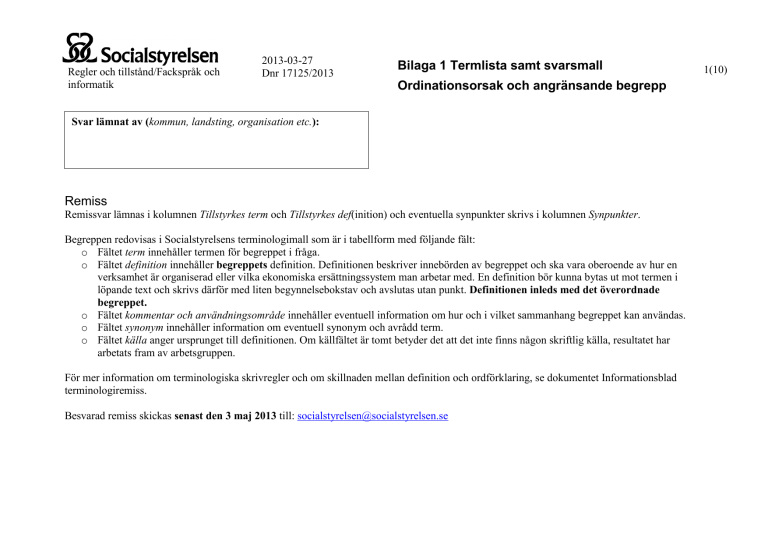 Socialstyrelsen
Regler och tillstånd/Fackspråk och informatik

2013-03-27
Dnr 17125/2013

Bilaga 1 Termlista samt svarsmall
Ordinationsorsak och angränsande begrepp

1(10)

Svar lämnat av (kommun, landsting, organisation etc.):

Remiss
Remissvar lämnas i kolumnen Tillstyrkes term och Tillstyrkes def(inition) och eventuella synpunkter skrivs i kolumnen Synpunkter.

Begreppen redovisas i Socialstyrelsens terminologimall som är i tabellform med följande fält:
o Fältet term innehåller termen för begreppet i fråga.
o Fältet definition innehåller begreppets definition. Definitionen beskriver innebörden av begreppet och ska vara oberoende av hur en verksamhet är organiserad eller vilka ekonomiska ersättningssystem man arbetar med. En definition bör kunna bytas ut mot termen i löpande text och skrivs därför med liten begynnelsebokstav och avslutas utan punkt. Definitionen inleds med det överordnade begreppet.
o Fältet kommentar och användningsområde innehåller eventuell information om hur och i vilket sammanhang begreppet kan användas.
o Fältet synonym innehåller information om eventuell synonym och avrådd term.
o Fältet källa anger ursprunget till definitionen. Om källfältet är tomt betyder det att det inte finns någon skriftlig källa, resultatet har arbetats fram av arbetsgruppen.

För mer information om terminologiska skrivregler och om skillnaden mellan definition och ordförklaring, se dokumentet Informationsblad terminologiremiss.

Besvarad remiss skickas senast den 3 maj 2013 till: socialstyrelsen@socialstyrelsen.se